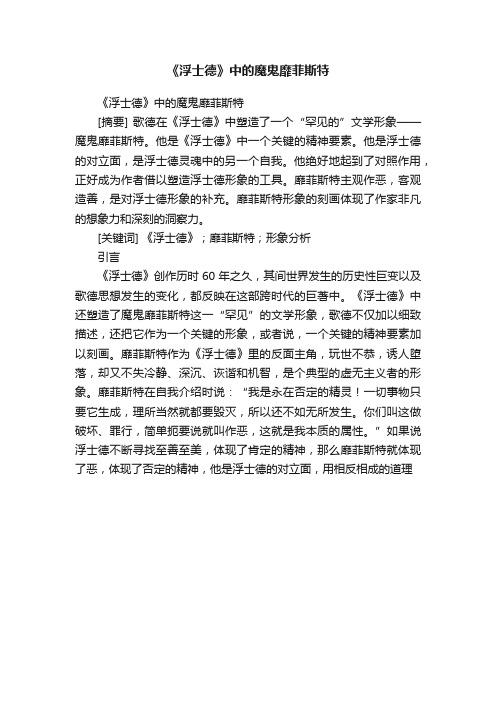 《浮士德》中的魔鬼靡菲斯特

《浮士德》中的魔鬼靡菲斯特

[摘要] 歌德在《浮士德》中塑造了一个“罕见的”文学形象——魔鬼靡菲斯特。他是《浮士德》中一个关键的精神要素。他是浮士德的对立面，是浮士德灵魂中的另一个自我。他绝好地起到了对照作用，正好成为作者借以塑造浮士德形象的工具。靡菲斯特主观作恶，客观造善，是对浮士德形象的补充。靡菲斯特形象的刻画体现了作家非凡的想象力和深刻的洞察力。

[关键词] 《浮士德》；靡菲斯特；形象分析

引言

《浮士德》创作历时 60 年之久，其间世界发生的历史性巨变以及歌德思想发生的变化，都反映在这部跨时代的巨著中。《浮士德》中还塑造了魔鬼靡菲斯特这一“罕见”的文学形象，歌德不仅加以细致描述，还把它作为一个关键的形象，或者说，一个关键的精神要素加以刻画。靡菲斯特作为《浮士德》里的反面主角，玩世不恭，诱人堕落，却又不失冷静、深沉、诙谐和机智，是个典型的虚无主义者的形象。靡菲斯特在自我介绍时说：“我是永在否定的精灵！一切事物只要它生成，理所当然就都要毁灭，所以还不如无所发生。你们叫这做破坏、罪行，简单扼要说就叫作恶，这就是我本质的属性。”如果说浮士德不断寻找至善至美，体现了肯定的精神，那么靡菲斯特就体现了恶，体现了否定的精神，他是浮士德的对立面，用相反相成的道理